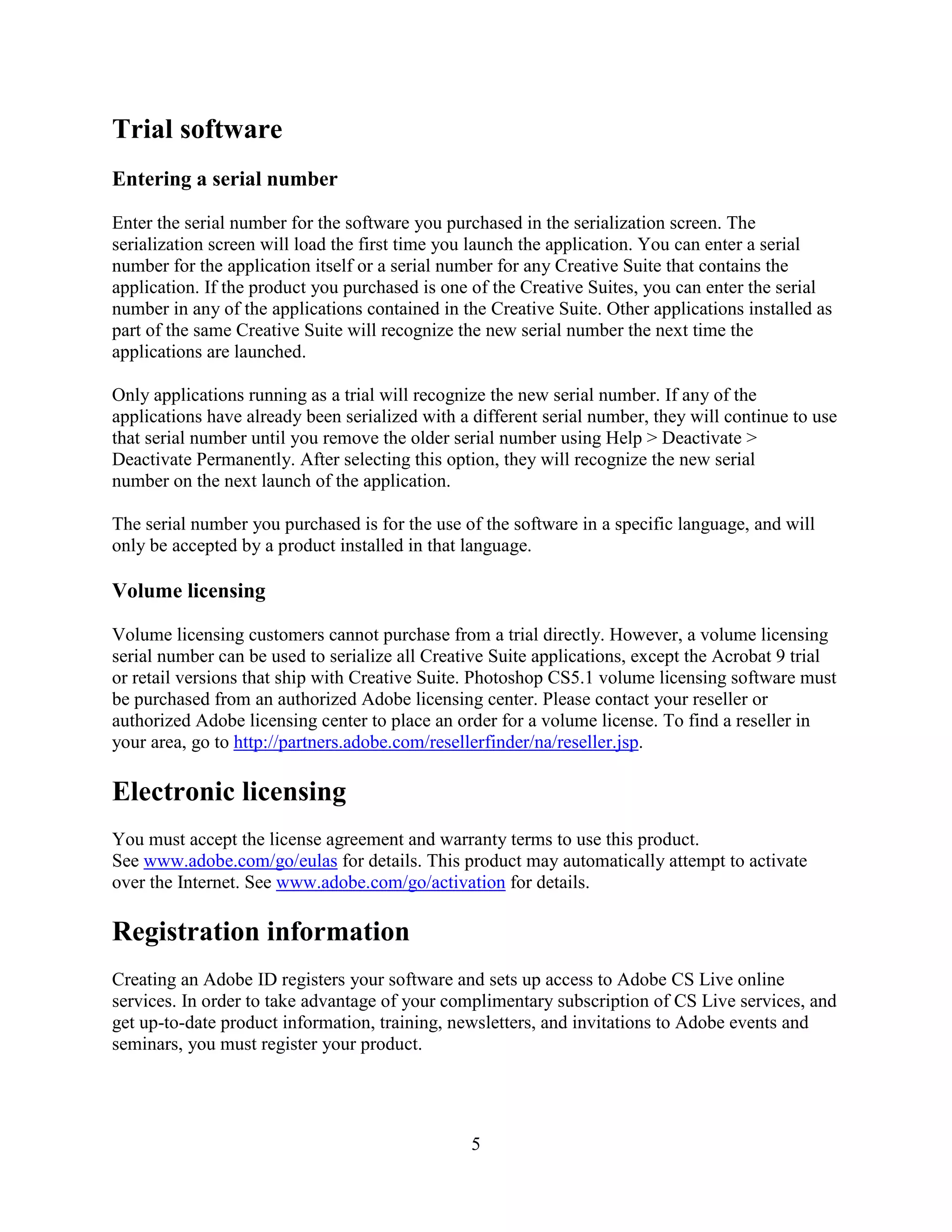 Trial software

Entering a serial number

Enter the serial number for the software you purchased in the serialization screen. The serialization screen will load the first time you launch the application. You can enter a serial number for the application itself or a serial number for any Creative Suite that contains the application. If the product you purchased is one of the Creative Suites, you can enter the serial number in any of the applications contained in the Creative Suite. Other applications installed as part of the same Creative Suite will recognize the new serial number the next time the applications are launched.

Only applications running as a trial will recognize the new serial number. If any of the applications have already been serialized with a different serial number, they will continue to use that serial number until you remove the older serial number using Help > Deactivate > Deactivate Permanently. After selecting this option, they will recognize the new serial number on the next launch of the application.

The serial number you purchased is for the use of the software in a specific language, and will only be accepted by a product installed in that language.

Volume licensing

Volume licensing customers cannot purchase from a trial directly. However, a volume licensing serial number can be used to serialize all Creative Suite applications, except the Acrobat 9 trial or retail versions that ship with Creative Suite. Photoshop CS5.1 volume licensing software must be purchased from an authorized Adobe licensing center. Please contact your reseller or authorized Adobe licensing center to place an order for a volume license. To find a reseller in your area, go to http://partners.adobe.com/resellerfinder/na/reseller.jsp.

Electronic licensing

You must accept the license agreement and warranty terms to use this product. See www.adobe.com/go/eulas for details. This product may automatically attempt to activate over the Internet. See www.adobe.com/go/activation for details.

Registration information

Creating an Adobe ID registers your software and sets up access to Adobe CS Live online services. In order to take advantage of your complimentary subscription of CS Live services, and get up-to-date product information, training, newsletters, and invitations to Adobe events and seminars, you must register your product.

5